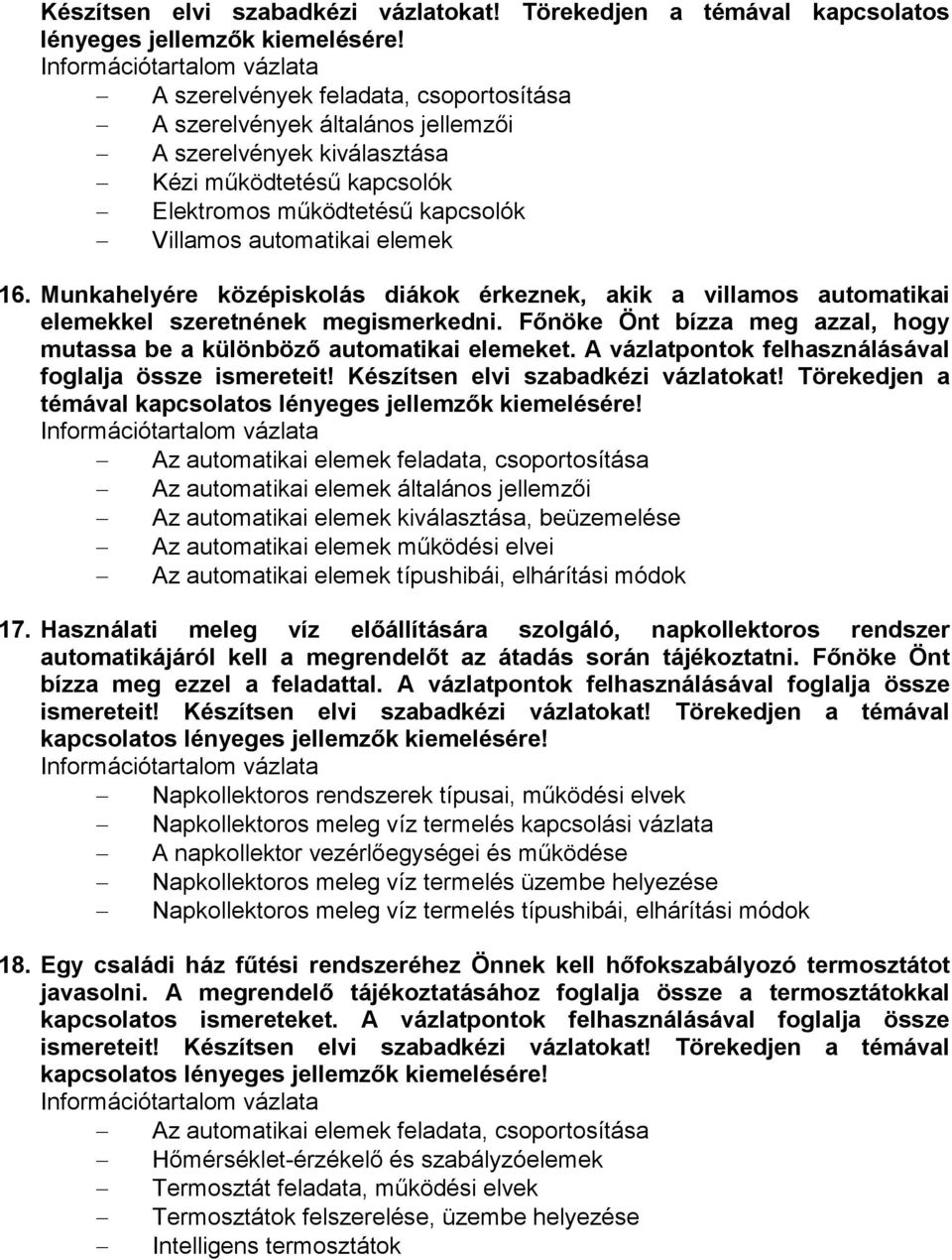 Készítsen elvi szabadkézi vázlatokat! Törekedjen a témával kapcsolatos lényeges jellemzők kiemelésére!
Információtartalom vázlata
– A szerelvények feladata, csoportosítása
– A szerelvények általános jellemzői
– A szerelvények kiválasztása
– Kézi működtetésű kapcsolók
– Elektromos működtetésű kapcsolók
– Villamos automatikai elemek

16. Munkahelyére középiskolás diákok érkeznek, akik a villamos automatikai elemekkel szeretnének megismerkedni. Főnöke Önt bízza meg azzal, hogy mutassa be a különböző automatikai elemeket. A vázlatpontok felhasználásával foglalja össze ismereteit! Készítsen elvi szabadkézi vázlatokat! Törekedjen a témával kapcsolatos lényeges jellemzők kiemelésére!
Információtartalom vázlata
– Az automatikai elemek feladata, csoportosítása
– Az automatikai elemek általános jellemzői
– Az automatikai elemek kiválasztása, beüzemelése
– Az automatikai elemek működési elvei
– Az automatikai elemek típushibái, elhárítási módok

17. Használati meleg víz előállítására szolgáló, napkollektoros rendszer automatikájáról kell a megrendelőt az átadás során tájékoztatni. Főnöke Önt bízza meg ezzel a feladattal. A vázlatpontok felhasználásával foglalja össze ismereteit! Készítsen elvi szabadkézi vázlatokat! Törekedjen a témával kapcsolatos lényeges jellemzők kiemelésére!
Információtartalom vázlata
– Napkollektoros rendszerek típusai, működési elvek
– Napkollektoros meleg víz termelés kapcsolási vázlata
– A napkollektor vezérlőegységei és működése
– Napkollektoros meleg víz termelés üzembe helyezése
– Napkollektoros meleg víz termelés típushibái, elhárítási módok

18. Egy családi ház fűtési rendszeréhez Önnek kell hőfokszabályozó termosztátot javasolni. A megrendelő tájékoztatásához foglalja össze a termosztátokkal kapcsolatos ismereteket. A vázlatpontok felhasználásával foglalja össze ismereteit! Készítsen elvi szabadkézi vázlatokat! Törekedjen a témával kapcsolatos lényeges jellemzők kiemelésére!
Információtartalom vázlata
– Az automatikai elemek feladata, csoportosítása
– Hőmérséklet-érzékelő és szabályzóelemek
– Termosztát feladata, működési elvek
– Termosztátok felszerelése, üzembe helyezése
– Intelligens termosztátok